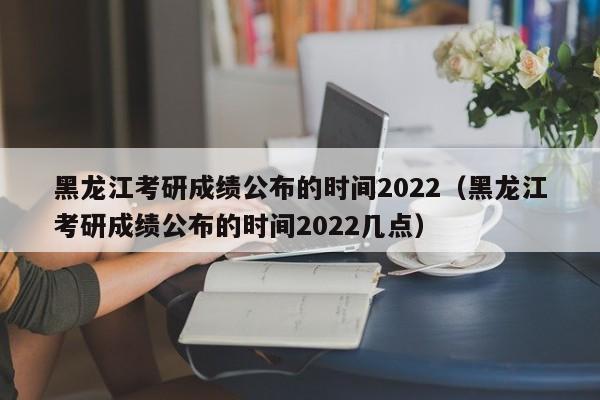 黑龙江考研成绩公布的时间2022（黑龙江考研成绩公布的时间2022几点）